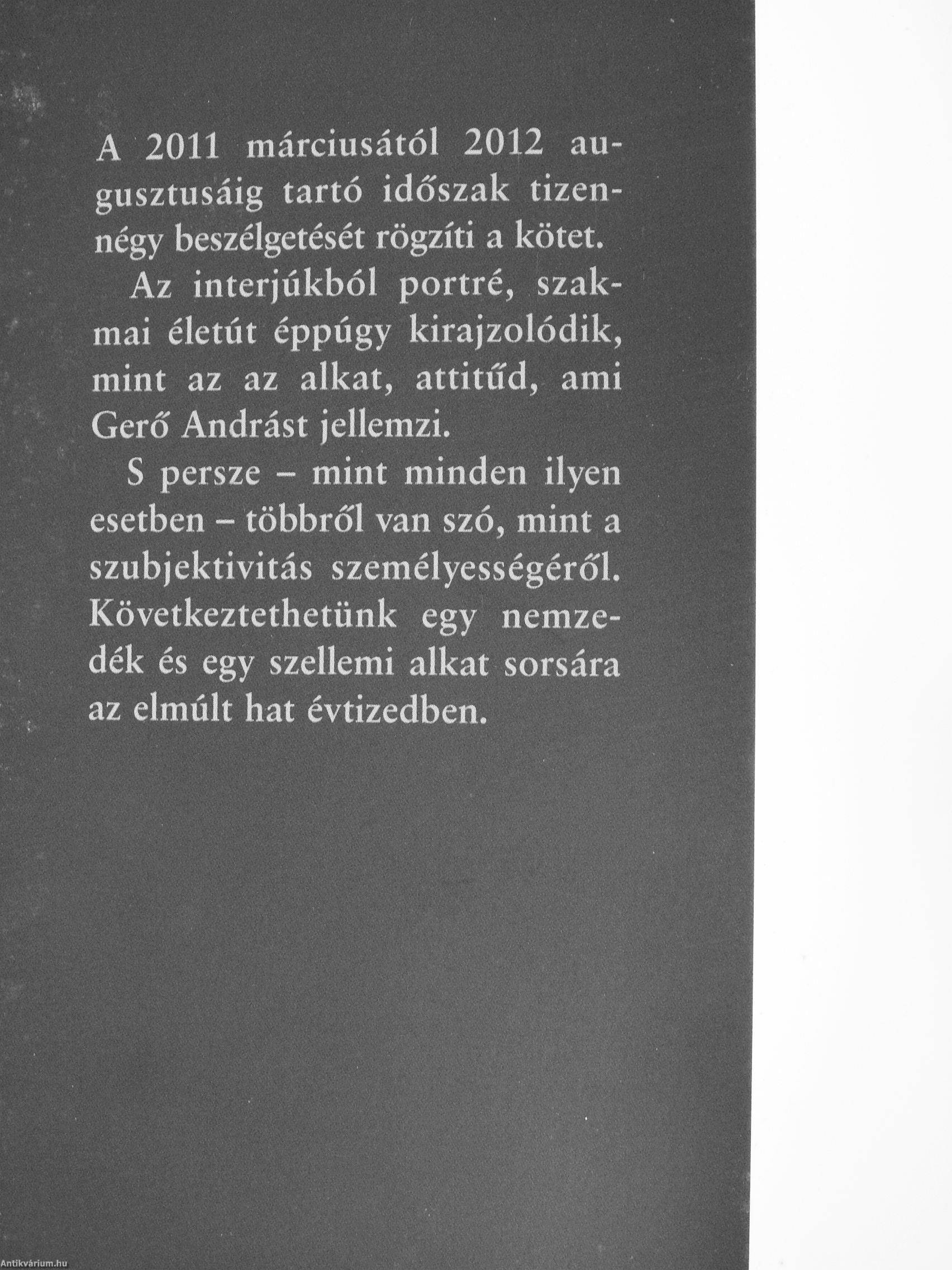 A 2011 márciusától 2012 augusztusáig tartó időszak tizennégy beszélgetését rögzíti a kötet.

Az interjúkból portré, szakmai életút éppúgy kirajzolódik, mint az az alkat, attitűd, ami Gerő Andrást jellemzi.

S persze – mint minden ilyen esetben – többről van szó, mint a szubjektivitás személyességéről. Következtethetünk egy nemzedék és egy szellemi alkat sorsára az elmúlt hat évtizedben.

Antikvárium.hu